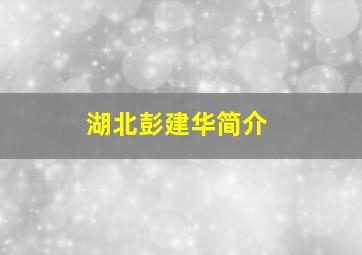 湖北彭建华简介